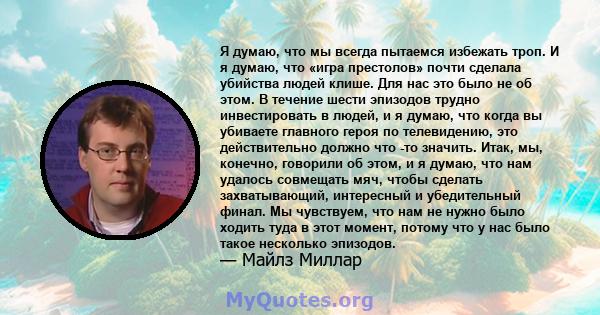 Я думаю, что мы всегда пытаемся избежать троп. И я думаю, что «игра престолов» почти сделала убийства людей клише. Для нас это было не об этом. В течение шести эпизодов трудно инвестировать в людей, и я думаю, что когда вы убиваете главного героя по телевидению, это действительно должно что -то значить. Итак, мы, конечно, говорили об этом, и я думаю, что нам удалось совмещать мяч, чтобы сделать захватывающий, интересный и убедительный финал. Мы чувствуем, что нам не нужно было ходить туда в этот момент, потому что у нас было такое несколько эпизодов.

— Майлз Миллар

MyQuotes.org